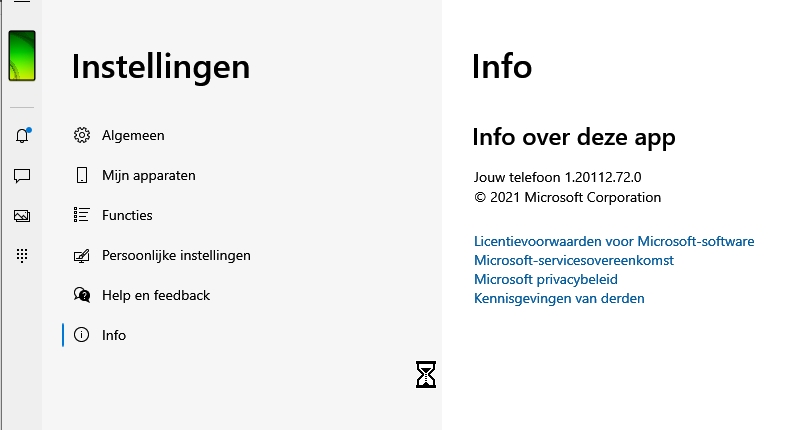 Instellingen

Algemeen

Mijn apparaten

Functies

Persoonlijke instellingen

Help en feedback

Info

Info

Info over deze app

Jouw telefoon 1.20112.72.0
© 2021 Microsoft Corporation

Licentievoorwaarden voor Microsoft-software
Microsoft-servicesovereenkomst
Microsoft privacybeleid
Kennisgevingen van derden